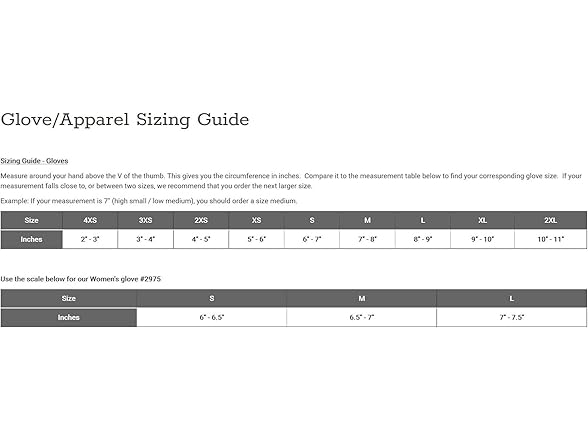 Glove/Apparel Sizing Guide

Sizing Guide - Gloves

Measure around your hand above the V of the thumb. This gives you the circumference in inches. Compare it to the measurement table below to find your corresponding glove size. If your measurement falls close to, or between two sizes, we recommend that you order the next larger size.

Example: If your measurement is 7" (high small / low medium), you should order a size medium.

| Size | 4XS | 3XS | 2XS | XS | S | M | L | XL | 2XL |
|---|---|---|---|---|---|---|---|---|---|
| Inches | 2" - 3" | 3" - 4" | 4" - 5" | 5" - 6" | 6" - 7" | 7" - 8" | 8" - 9" | 9" - 10" | 10" - 11" |

Use the scale below for our Women's glove #2975

| Size | S | M | L |
|---|---|---|---|
| Inches | 6" - 6.5" | 6.5" - 7" | 7" - 7.5" |